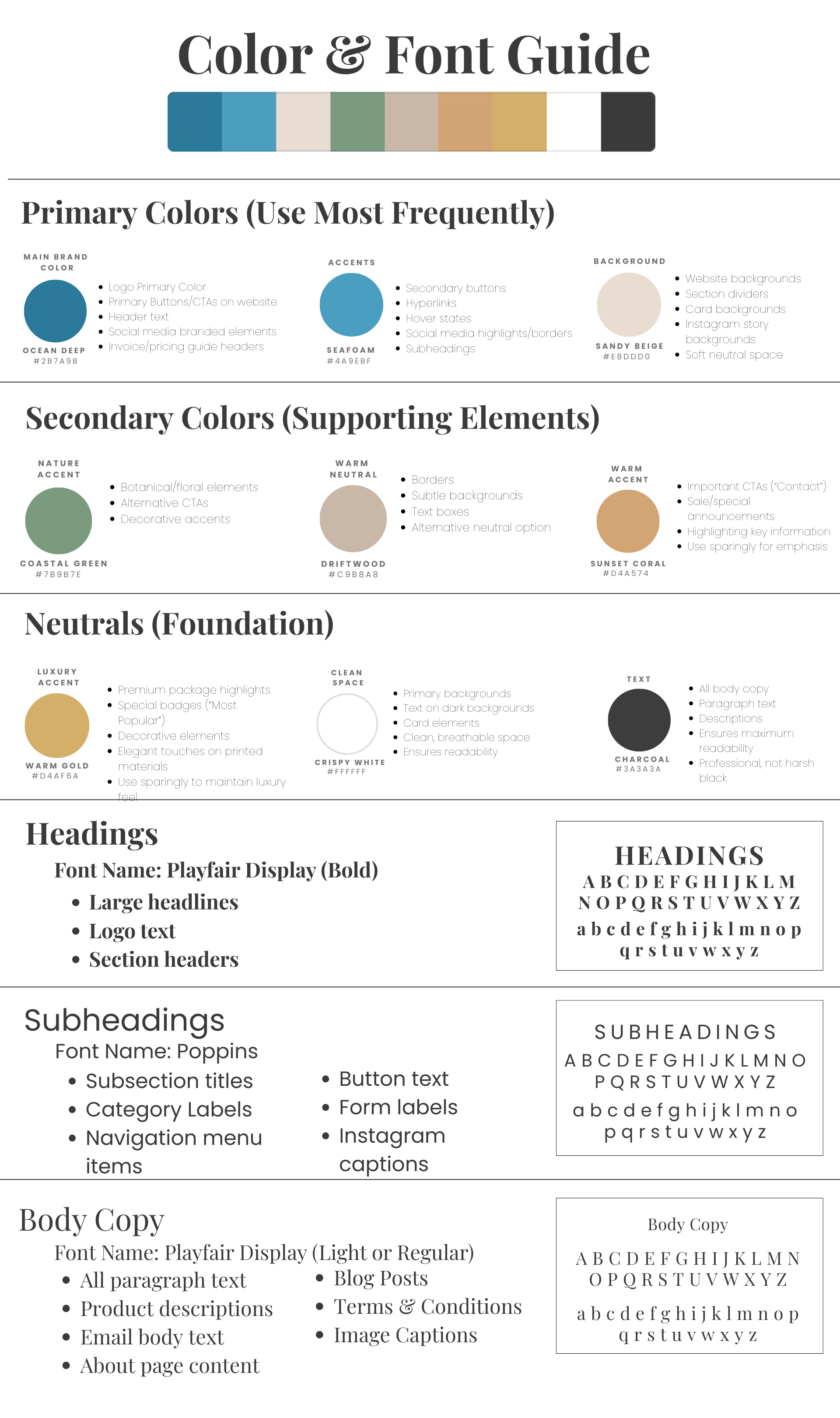 Color & Font Guide

Primary Colors (Use Most Frequently)

MAIN BRAND COLOR

OCEAN DEEP
#2B7A9B

- Logo Primary Color
- Primary Buttons/CTAs on website
- Header text
- Social media branded elements
- Invoice/pricing guide headers

ACCENTS

SEAFOAM
#4A9EBF

- Secondary buttons
- Hyperlinks
- Hover states
- Social media highlights/borders
- Subheadings

BACKGROUND

SANDY BEIGE
#E8DDD0

- Website backgrounds
- Section dividers
- Card backgrounds
- Instagram story backgrounds
- Soft neutral space

Secondary Colors (Supporting Elements)

NATURE ACCENT

COASTAL GREEN
#7B9B7E

- Botanical/floral elements
- Alternative CTAs
- Decorative accents

WARM NEUTRAL

DRIFTWOOD
#C9B8A8

- Borders
- Subtle backgrounds
- Text boxes
- Alternative neutral option

WARM ACCENT

SUNSET CORAL
#D4A574

- Important CTAs ("Contact")
- Sale/special announcements
- Highlighting key information
- Use sparingly for emphasis

Neutrals (Foundation)

LUXURY ACCENT

WARM GOLD
#D4AF6A

- Premium package highlights
- Special badges ("Most Popular")
- Decorative elements
- Elegant touches on printed materials
- Use sparingly to maintain luxury feel

CLEAN SPACE

CRISPY WHITE
#FFFFFF

- Primary backgrounds
- Text on dark backgrounds
- Card elements
- Clean, breathable space
- Ensures readability

TEXT

CHARCOAL
#3A3A3A

- All body copy
- Paragraph text
- Descriptions
- Ensures maximum readability
- Professional, not harsh black

Headings
Font Name: Playfair Display (Bold)
- Large headlines
- Logo text
- Section headers

HEADINGS
A B C D E F G H I J K L M
N O P Q R S T U V W X Y Z
a b c d e f g h i j k l m n o p
q r s t u v w x y z

Subheadings
Font Name: Poppins
- Subsection titles
- Category Labels
- Navigation menu items
- Button text
- Form labels
- Instagram captions

SUBHEADINGS
A B C D E F G H I J K L M N O
P Q R S T U V W X Y Z
a b c d e f g h i j k l m n o
p q r s t u v w x y z

Body Copy
Font Name: Playfair Display (Light or Regular)
- All paragraph text
- Product descriptions
- Email body text
- About page content
- Blog Posts
- Terms & Conditions
- Image Captions

Body Copy
A B C D E F G H I J K L M N
O P Q R S T U V W X Y Z
a b c d e f g h i j k l m n o p
q r s t u v w x y z